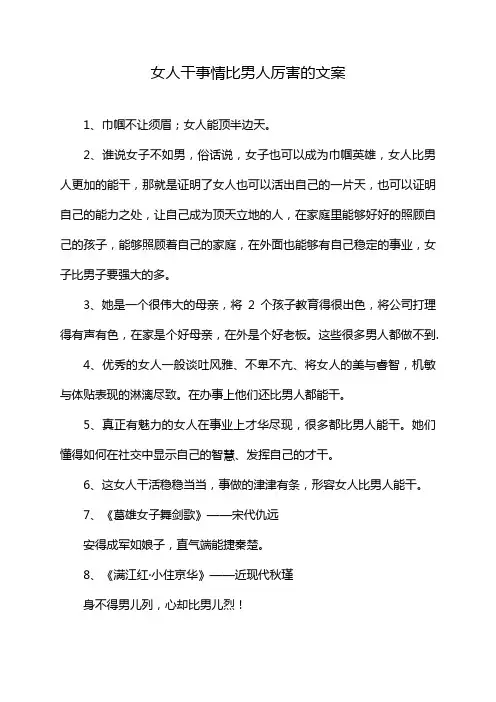 女人干事情比男人厉害的文案

1、巾帼不让须眉；女人能顶半边天。

2、谁说女子不如男，俗话说，女子也可以成为巾帼英雄，女人比男人更加的能干，那就是证明了女人也可以活出自己的一片天，也可以证明自己的能力之处，让自己成为顶天立地的人，在家庭里能够好好的照顾自己的孩子，能够照顾着自己的家庭，在外面也能够有自己稳定的事业，女子比男子要强大的多。

3、她是一个很伟大的母亲，将 2 个孩子教育得很出色，将公司打理得有声有色，在家是个好母亲，在外是个好老板。这些很多男人都做不到.

4、优秀的女人一般谈吐风雅、不卑不亢、将女人的美与睿智，机敏与体贴表现的淋漓尽致。在办事上他们还比男人都能干。

5、真正有魅力的女人在事业上才华尽现，很多都比男人能干。她们懂得如何在社交中显示自己的智慧、发挥自己的才干。

6、这女人干活稳稳当当，事做的津津有条，形容女人比男人能干。

7、《葛雄女子舞剑歌》——宋代仇远

安得成军如娘子，直气端能捷秦楚。

8、《满江红·小住京华》——近现代秋瑾

身不得男儿列，心却比男儿烈！